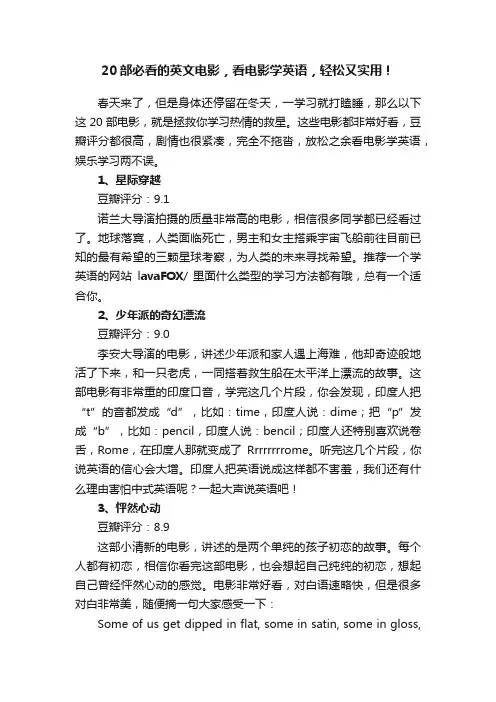 20 部必看的英文电影，看电影学英语，轻松又实用！

春天来了，但是身体还停留在冬天，一学习就打瞌睡，那么以下这 20 部电影，就是拯救你学习热情的救星。这些电影都非常好看，豆瓣评分都很高，剧情也很紧凑，完全不拖沓，放松之余看电影学英语，娱乐学习两不误。

1、星际穿越

豆瓣评分：9.1

诺兰大导演拍摄的质量非常高的电影，相信很多同学都已经看过了。地球落寞，人类面临死亡，男主和女主搭乘宇宙飞船前往目前已知的最有希望的三颗星球考察，为人类的未来寻找希望。推荐一个学英语的网站 lavaFOX/ 里面什么类型的学习方法都有哦，总有一个适合你。

2、少年派的奇幻漂流

豆瓣评分：9.0

李安大导演的电影，讲述少年派和家人遇上海难，他却奇迹般地活了下来，和一只老虎，一同搭着救生船在太平洋上漂流的故事。这部电影有非常重的印度口音，学完这几个片段，你会发现，印度人把“t”的音都发成“d”，比如：time，印度人说：dime；把“p”发成“b”，比如：pencil，印度人说：bencil；印度人还特别喜欢说卷舌，Rome，在印度人那就变成了 Rrrrrrrrome。听完这几个片段，你说英语的信心会大增。印度人把英语说成这样都不害羞，我们还有什么理由害怕中式英语呢？一起大声说英语吧！

3、怦然心动

豆瓣评分：8.9

这部小清新的电影，讲述的是两个单纯的孩子初恋的故事。每个人都有初恋，相信你看完这部电影，也会想起自己纯纯的初恋，想起自己曾经怦然心动的感觉。电影非常好看，对白语速略快，但是很多对白非常美，随便摘一句大家感受一下：

Some of us get dipped in flat, some in satin, some in gloss,